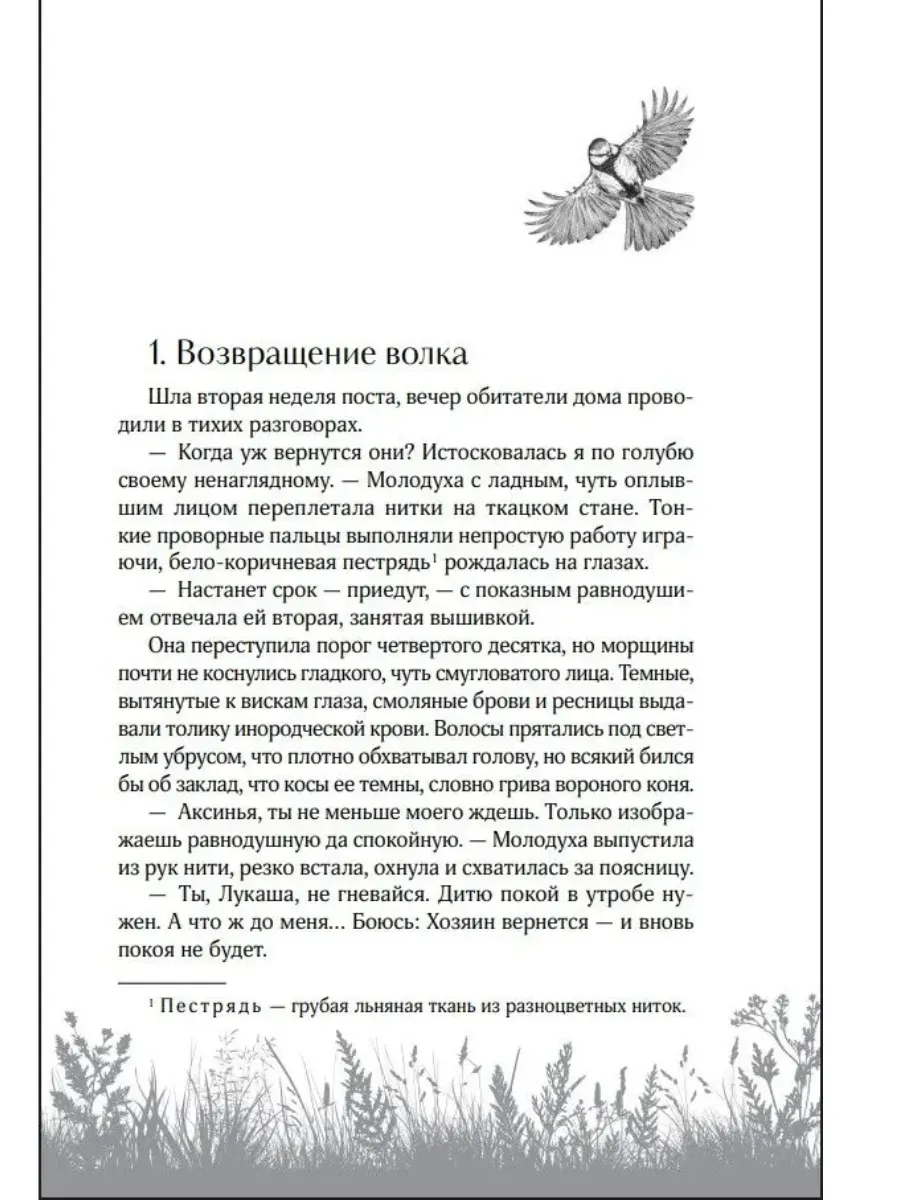 1. Возвращение волка

Шла вторая неделя поста, вечер обитатели дома проводили в тихих разговорах.

— Когда уж вернутся они? Истосковалась я по голубю своему ненаглядному. — Молодуха с ладным, чуть оплывшим лицом переплетала нитки на ткацком стане. Тонкие проворные пальцы выполняли непростую работу играючи, бело-коричневая пестрядь$^1$ рождалась на глазах.

— Настанет срок — приедут, — с показным равнодушием отвечала ей вторая, занятая вышивкой.

Она переступила порог четвертого десятка, но морщины почти не коснулись гладкого, чуть смугловатого лица. Темные, вытянутые к вискам глаза, смоляные брови и ресницы выдавали толику инородческой крови. Волосы прятались под светлым убрусом, что плотно обхватывал голову, но всякий бился бы об заклад, что косы ее темны, словно грива вороного коня.

— Аксинья, ты не меньше моего ждешь. Только изображаешь равнодушную да спокойную. — Молодуха выпустила из рук нити, резко встала, охнула и схватилась за поясницу.

— Ты, Лукаша, не гневайся. Дитю покой в утробе нужен. А что ж до меня… Боюсь: Хозяин вернется — и вновь покоя не будет.

$^1$ Пестрядь — грубая льняная ткань из разноцветных ниток.